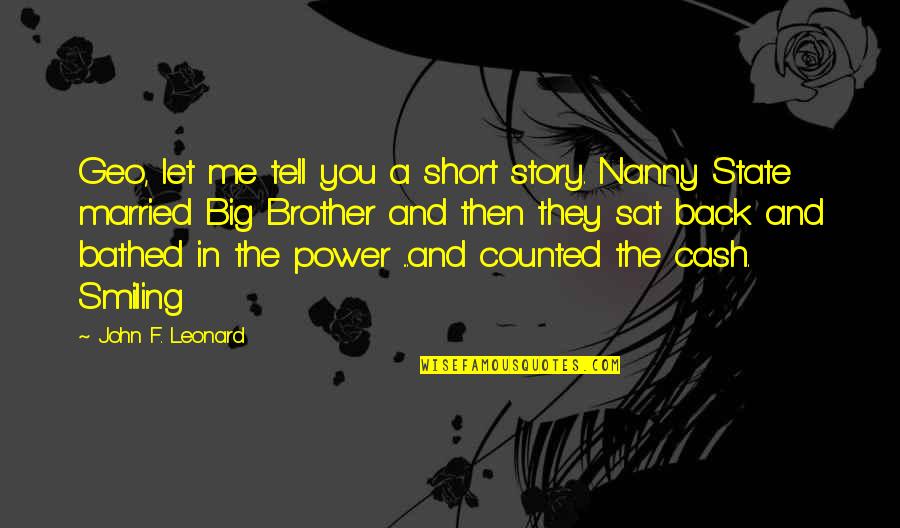 Geo, let me tell you a short story. Nanny State married Big Brother and then they sat back and bathed in the power ...and counted the cash. Smiling.

~ John F. Leonard

WISEFAMOUSQUOTES.COM